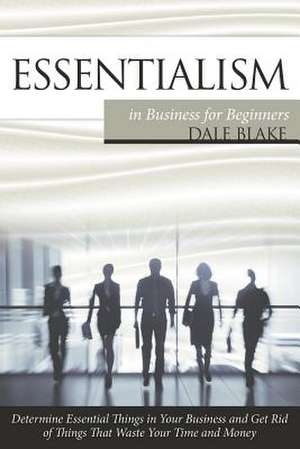 ESSENTIALISM

in Business for Beginners

DALE BLAKE

Determine Essential Things in Your Business and Get Rid of Things That Waste Your Time and Money